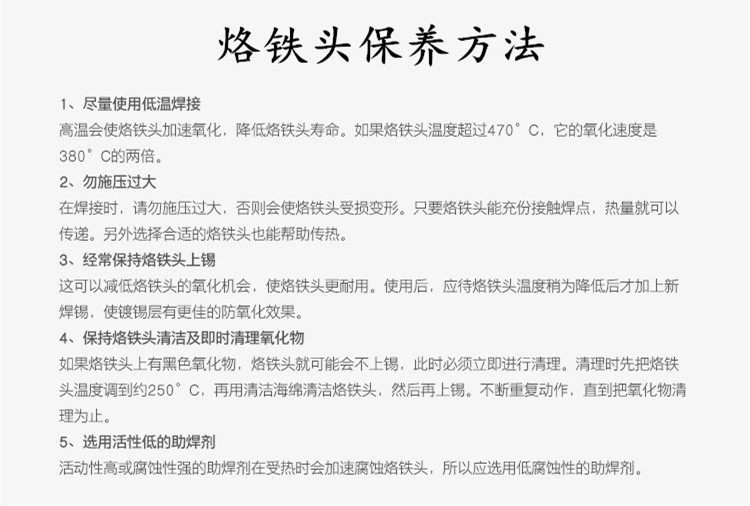 烙铁头保养方法

1、尽量使用低温焊接
高温会使烙铁头加速氧化，降低烙铁头寿命。如果烙铁头温度超过470°C，它的氧化速度是380°C的两倍。

2、勿施压过大
在焊接时，请勿施压过大，否则会使烙铁头受损变形。只要烙铁头能充份接触焊点，热量就可以传递。另外选择合适的烙铁头也能帮助传热。

3、经常保持烙铁头上锡
这可以减低烙铁头的氧化机会，使烙铁头更耐用。使用后，应待烙铁头温度稍为降低后才加上新焊锡，使镀锡层有更佳的防氧化效果。

4、保持烙铁头清洁及即时清理氧化物
如果烙铁头上有黑色氧化物，烙铁头就可能会不上锡，此时必须立即进行清理。清理时先把烙铁头温度调到约250°C，再用清洁海绵清洁烙铁头，然后再上锡。不断重复动作，直到把氧化物清理为止。

5、选用活性低的助焊剂
活动性高或腐蚀性强的助焊剂在受热时会加速腐蚀烙铁头，所以应选用低腐蚀性的助焊剂。